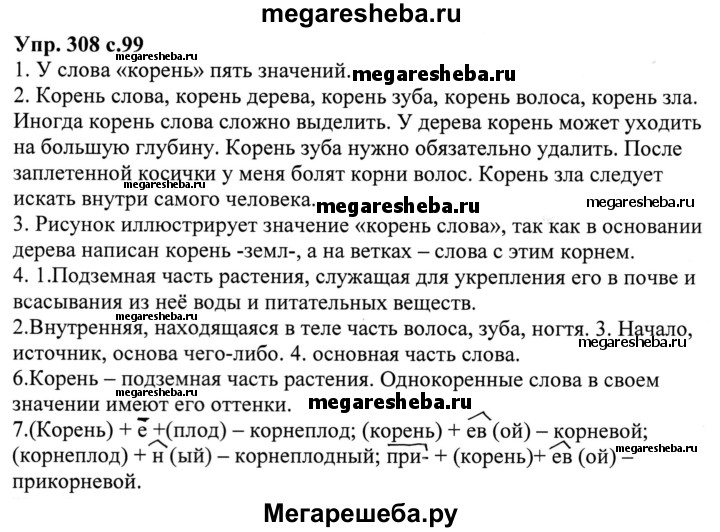 megaresheba.ru

Упр. 308 с.99

megaresheba.ru

1. У слова «корень» пять значений. megaresheba.ru

2. Корень слова, корень дерева, корень зуба, корень волоса, корень зла. Иногда корень слова сложно выделить. У дерева корень может уходить на большую глубину. Корень зуба нужно обязательно удалить. После заплетенной косички у меня болят корни волос. Корень зла следует искать внутри самого человека. megaresheba.ru

megaresheba.ru megaresheba.ru

3. Рисунок иллюстрирует значение «корень слова», так как в основании дерева написан корень -земл-, а на ветках – слова с этим корнем.

4. 1.Подземная часть растения, служащая для укрепления его в почве и всасывания из неё воды и питательных веществ.

2.Внутренняя, находящаяся в теле часть волоса, зуба, ногтя. 3. Начало, источник, основа чего-либо. 4. основная часть слова.

megaresheba.ru

6.Корень – подземная часть растения. Однокоренные слова в своем значении имеют его оттенки. megaresheba.ru

megaresheba.ru

7.(Корень) + е +(плод) – корнеплод; (корень) + ев (ой) – корневой; (корнеплод) + н (ый) – корнеплодный; при- + (корень)+ ев (ой) – прикорневой.

megaresheba.ru

Мегарешеба.ру